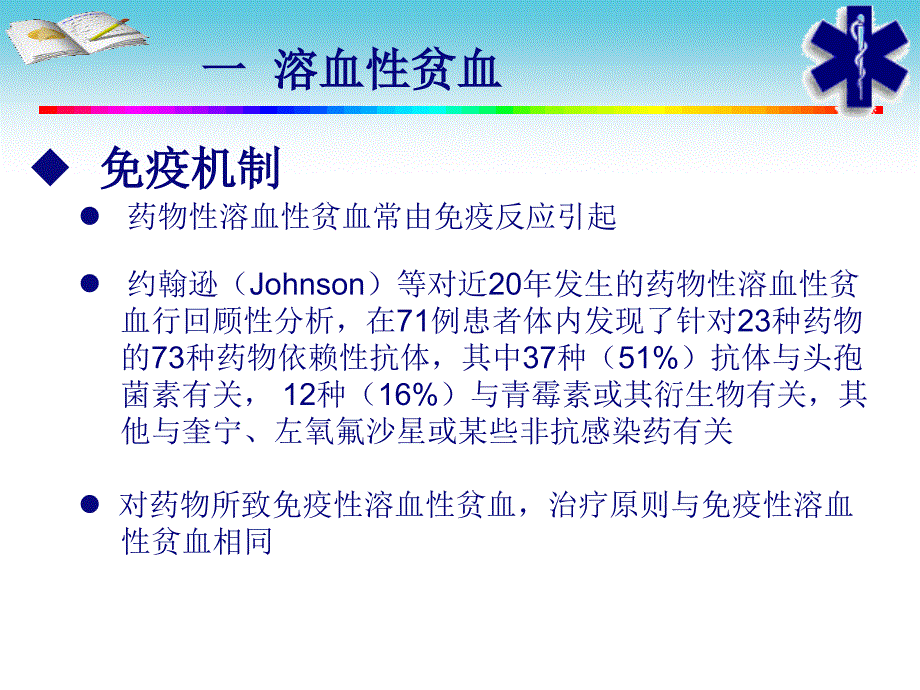 一 溶血性贫血

◆ 免疫机制

● 药物性溶血性贫血常由免疫反应引起

● 约翰逊（Johnson）等对近20年发生的药物性溶血性贫血行回顾性分析，在71例患者体内发现了针对23种药物的73种药物依赖性抗体，其中37种（51%）抗体与头孢菌素有关， 12种（16%）与青霉素或其衍生物有关，其他与奎宁、左氧氟沙星或某些非抗感染药有关

● 对药物所致免疫性溶血性贫血，治疗原则与免疫性溶血性贫血相同